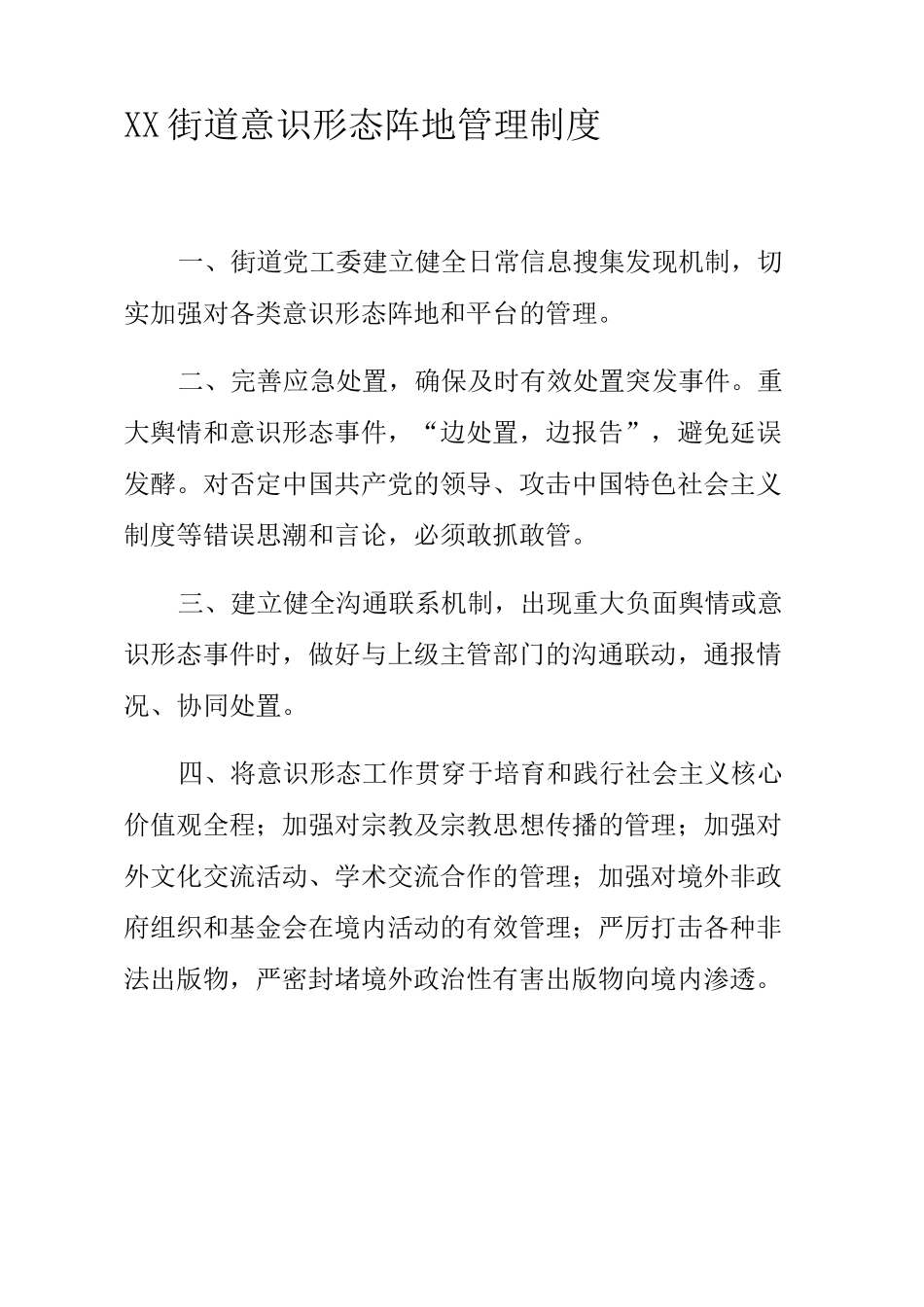 XX街道意识形态阵地管理制度

一、街道党工委建立健全日常信息搜集发现机制，切实加强对各类意识形态阵地和平台的管理。

二、完善应急处置，确保及时有效处置突发事件。重大舆情和意识形态事件，“边处置，边报告”，避免延误发酵。对否定中国共产党的领导、攻击中国特色社会主义制度等错误思潮和言论，必须敢抓敢管。

三、建立健全沟通联系机制，出现重大负面舆情或意识形态事件时，做好与上级主管部门的沟通联动，通报情况、协同处置。

四、将意识形态工作贯穿于培育和践行社会主义核心价值观全程；加强对宗教及宗教思想传播的管理；加强对外文化交流活动、学术交流合作的管理；加强对境外非政府组织和基金会在境内活动的有效管理；严厉打击各种非法出版物，严密封堵境外政治性有害出版物向境内渗透。